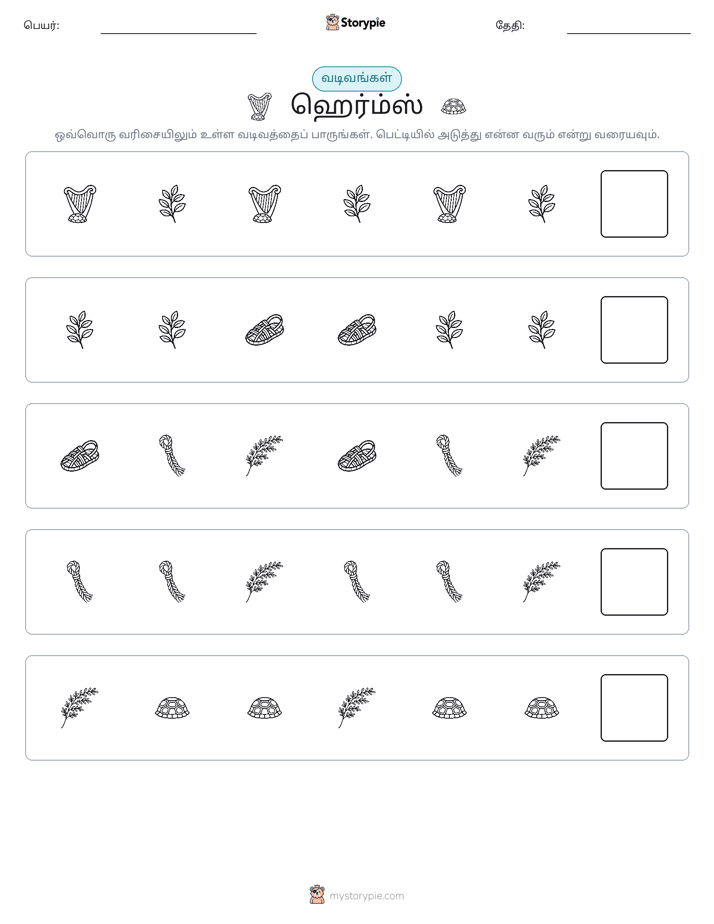 பெயர்: ____ Storypie தேதி: ____

வடிவங்கள்

ஹெர்ம்ஸ்

ஒவ்வொரு வரிசையிலும் உள்ள வடிவத்தைப் பாருங்கள். பெட்டியில் அடுத்து என்ன வரும் என்று வரையவும்.

mystorypie.com